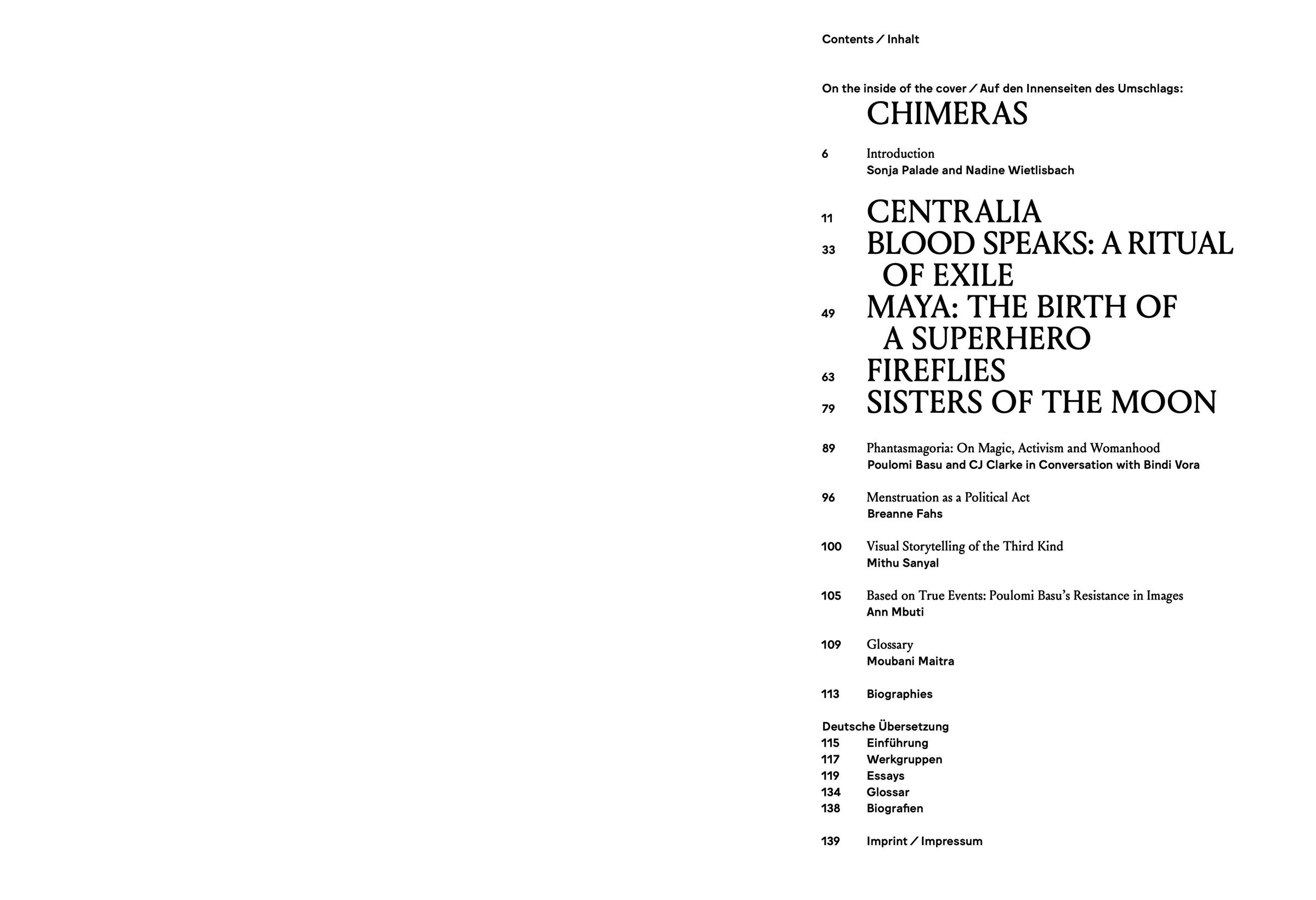 Contents / Inhalt

On the inside of the cover / Auf den Innenseiten des Umschlags:
CHIMERAS

6 Introduction
Sonja Palade and Nadine Wietlisbach

11 CENTRALIA
33 BLOOD SPEAKS: A RITUAL OF EXILE
49 MAYA: THE BIRTH OF A SUPERHERO
63 FIREFLIES
79 SISTERS OF THE MOON

89 Phantasmagoria: On Magic, Activism and Womanhood
Poulomi Basu and CJ Clarke in Conversation with Bindi Vora

96 Menstruation as a Political Act
Breanne Fahs

100 Visual Storytelling of the Third Kind
Mithu Sanyal

105 Based on True Events: Poulomi Basu's Resistance in Images
Ann Mbuti

109 Glossary
Moubani Maitra

113 Biographies

Deutsche Übersetzung
115 Einführung
117 Werkgruppen
119 Essays
134 Glossar
138 Biografien

139 Imprint / Impressum